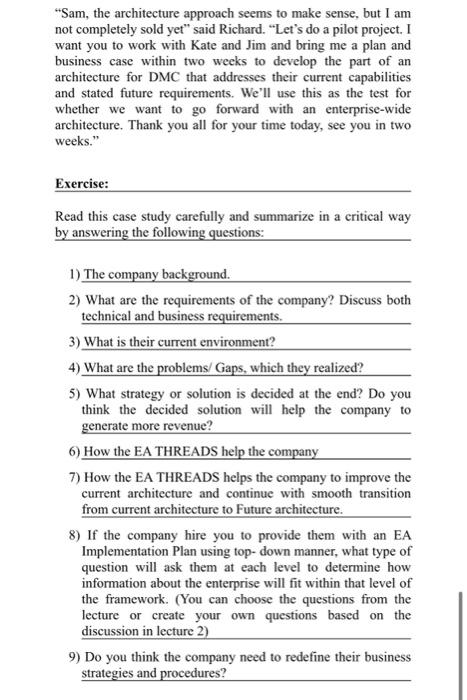 "Sam, the architecture approach seems to make sense, but I am not completely sold yet" said Richard. "Let's do a pilot project. I want you to work with Kate and Jim and bring me a plan and business case within two weeks to develop the part of an architecture for DMC that addresses their current capabilities and stated future requirements. We'll use this as the test for whether we want to go forward with an enterprise-wide architecture. Thank you all for your time today, see you in two weeks."

Exercise:

Read this case study carefully and summarize in a critical way by answering the following questions:

1) The company background.

2) What are the requirements of the company? Discuss both technical and business requirements.

3) What is their current environment?

4) What are the problems/ Gaps, which they realized?

5) What strategy or solution is decided at the end? Do you think the decided solution will help the company to generate more revenue?

6) How the EA THREADS help the company

7) How the EA THREADS helps the company to improve the current architecture and continue with smooth transition from current architecture to Future architecture.

8) If the company hire you to provide them with an EA Implementation Plan using top- down manner, what type of question will ask them at each level to determine how information about the enterprise will fit within that level of the framework. (You can choose the questions from the lecture or create your own questions based on the discussion in lecture 2)

9) Do you think the company need to redefine their business strategies and procedures?